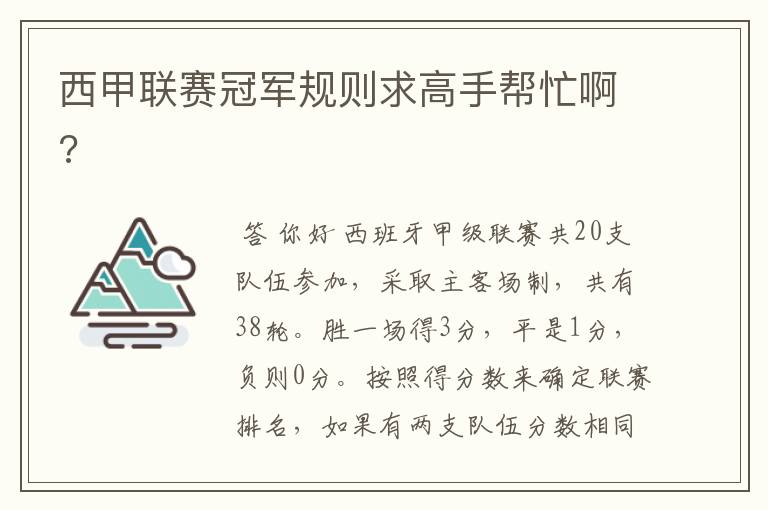 西甲联赛冠军规则求高手帮忙啊？

答 你好 西班牙甲级联赛共20支队伍参加，采取主客场制，共有38轮。胜一场得3分，平是1分，负则0分。按照得分数来确定联赛排名，如果有两支队伍分数相同